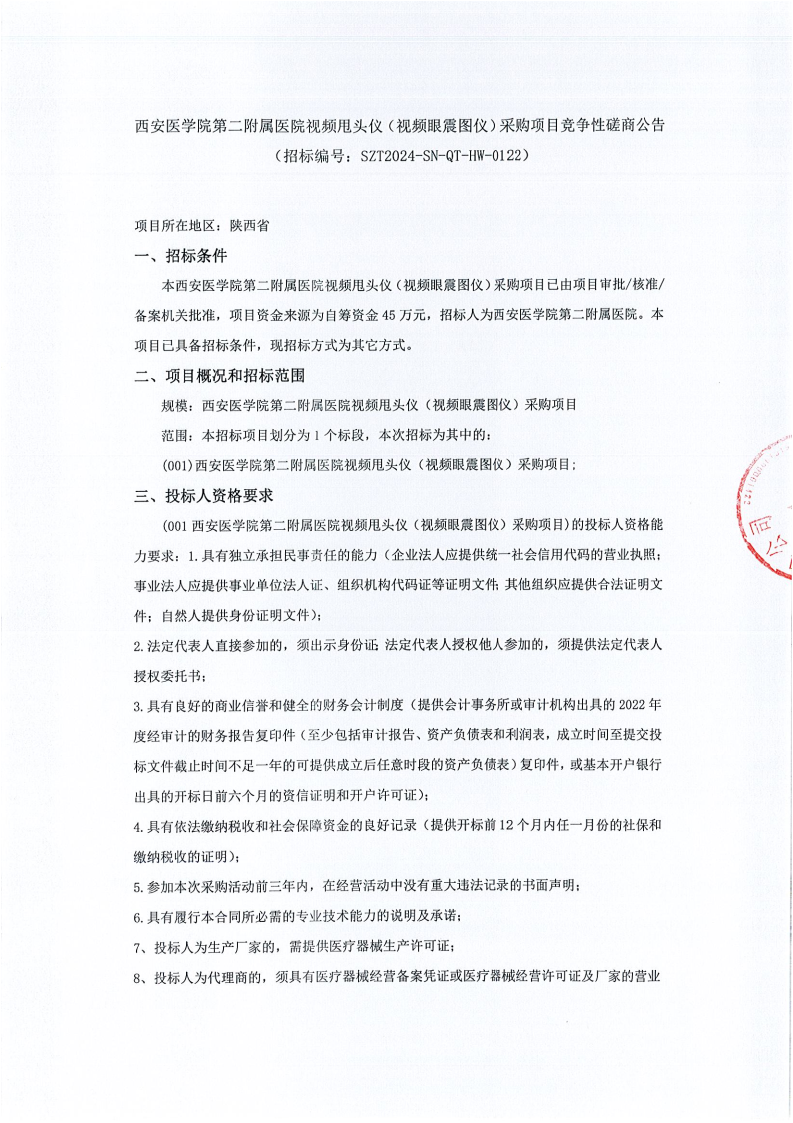 西安医学院第二附属医院视频甩头仪（视频眼震图仪）采购项目竞争性磋商公告
（招标编号：SZT2024-SN-QT-HW-0122）

项目所在地区：陕西省

一、招标条件

本西安医学院第二附属医院视频甩头仪（视频眼震图仪）采购项目已由项目审批/核准/备案机关批准，项目资金来源为自筹资金 45 万元，招标人为西安医学院第二附属医院。本项目已具备招标条件，现招标方式为其它方式。

二、项目概况和招标范围

规模：西安医学院第二附属医院视频甩头仪（视频眼震图仪）采购项目

范围：本招标项目划分为 1 个标段，本次招标为其中的：

(001)西安医学院第二附属医院视频甩头仪（视频眼震图仪）采购项目；

三、投标人资格要求

（001 西安医学院第二附属医院视频甩头仪（视频眼震图仪）采购项目）的投标人资格能力要求：1.具有独立承担民事责任的能力（企业法人应提供统一社会信用代码的营业执照；事业法人应提供事业单位法人证、组织机构代码证等证明文件;其他组织应提供合法证明文件；自然人提供身份证明文件）；

2.法定代表人直接参加的，须出示身份证;法定代表人授权他人参加的，须提供法定代表人授权委托书；

3.具有良好的商业信誉和健全的财务会计制度（提供会计事务所或审计机构出具的 2022 年度经审计的财务报告复印件（至少包括审计报告、资产负债表和利润表，成立时间至提交投标文件截止时间不足一年的可提供成立后任意时段的资产负债表）复印件，或基本开户银行出具的开标日前六个月的资信证明和开户许可证）；

4.具有依法缴纳税收和社会保障资金的良好记录（提供开标前 12 个月内任一月份的社保和缴纳税收的证明）；

5.参加本次采购活动前三年内，在经营活动中没有重大违法记录的书面声明；

6.具有履行本合同所必需的专业技术能力的说明及承诺；

7、投标人为生产厂家的，需提供医疗器械生产许可证；

8、投标人为代理商的，须具有医疗器械经营备案凭证或医疗器械经营许可证及厂家的营业